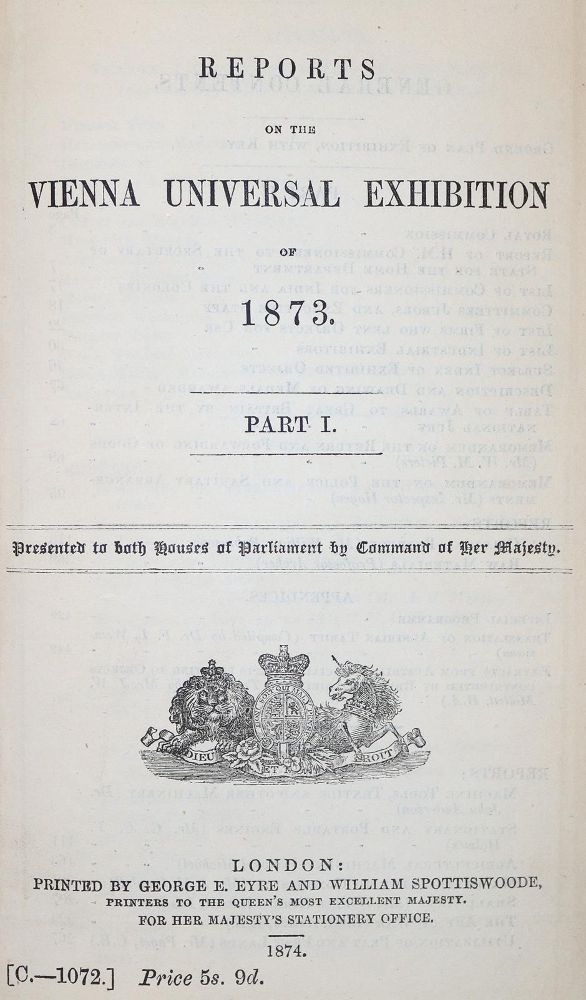 REPORTS

ON THE

VIENNA UNIVERSAL EXHIBITION

OF

1873.

PART I.

Presented to both Houses of Parliament by Command of Her Majesty.

DIEU ET MON DROIT

LONDON:
PRINTED BY GEORGE E. EYRE AND WILLIAM SPOTTISWOODE,
PRINTERS TO THE QUEEN'S MOST EXCELLENT MAJESTY.
FOR HER MAJESTY'S STATIONERY OFFICE.

1874.

[C.—1072.] Price 5s. 9d.